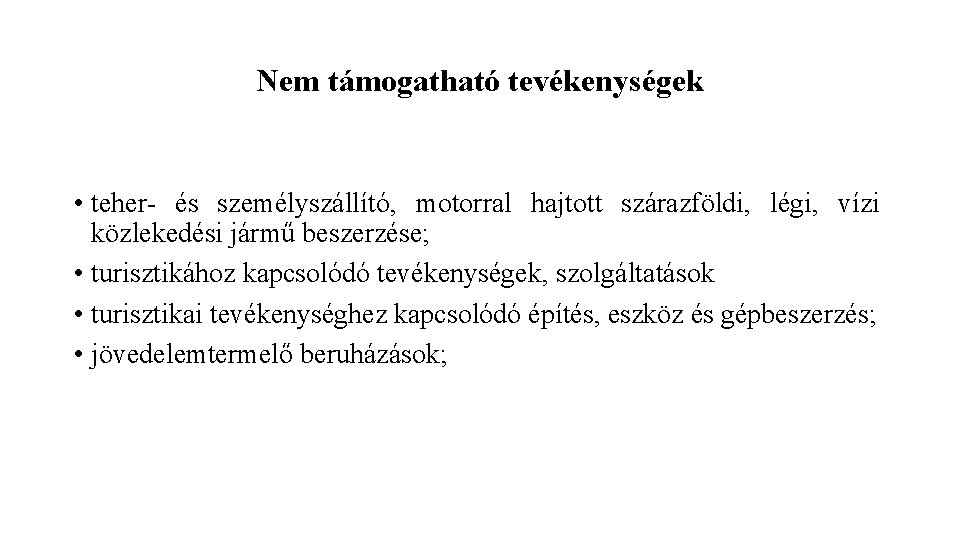 Nem támogatható tevékenységek

• teher- és személyszállító, motorral hajtott szárazföldi, légi, vízi közlekedési jármű beszerzése;
• turisztikához kapcsolódó tevékenységek, szolgáltatások
• turisztikai tevékenységhez kapcsolódó építés, eszköz és gépbeszerzés;
• jövedelemtermelő beruházások;